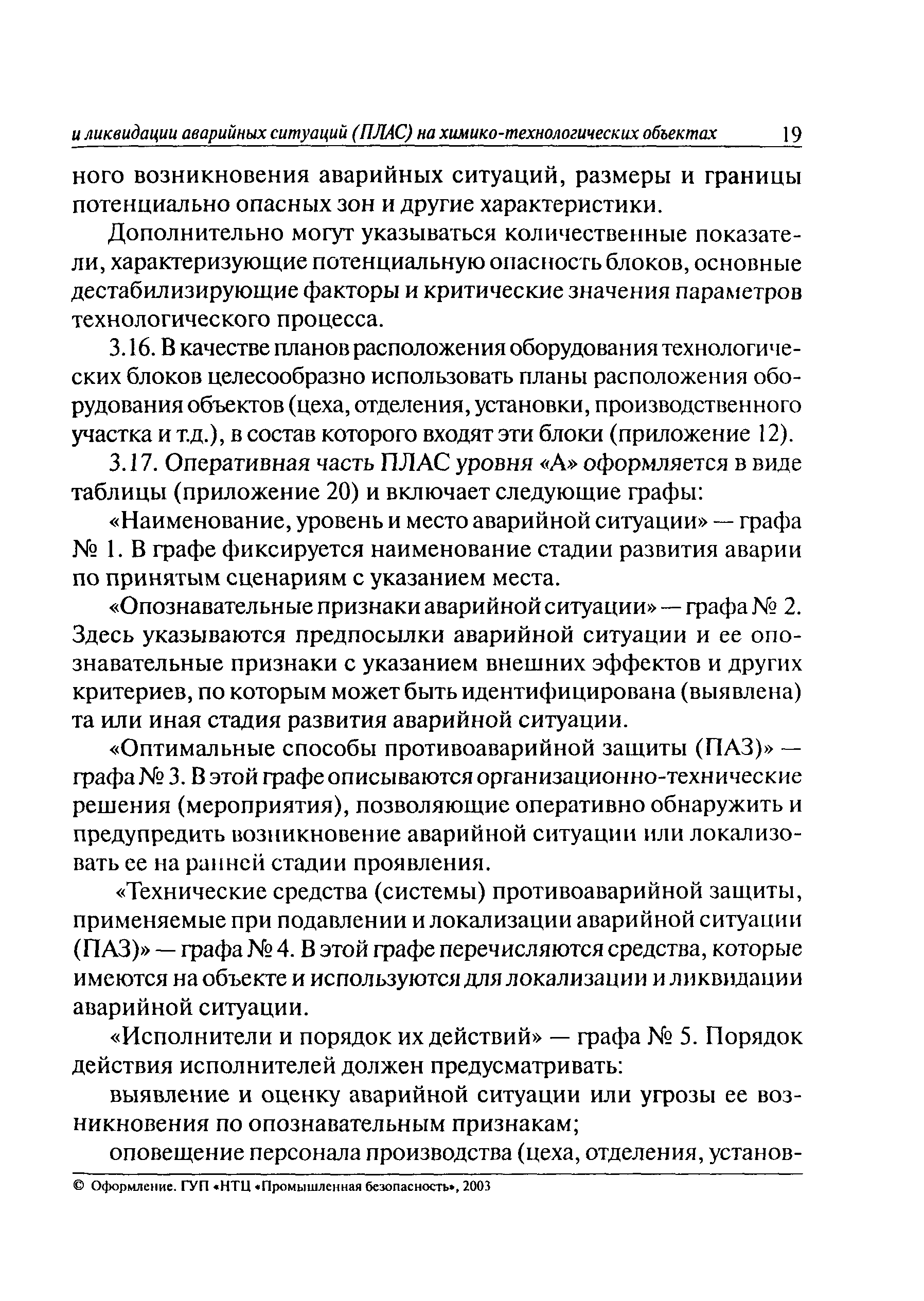 и ликвидации аварийных ситуаций (ПЛАС) на химико-технологических объектах 19

ного возникновения аварийных ситуаций, размеры и границы потенциально опасных зон и другие характеристики.

Дополнительно могут указываться количественные показатели, характеризующие потенциальную опасность блоков, основные дестабилизирующие факторы и критические значения параметров технологического процесса.

3.16. В качестве планов расположения оборудования технологических блоков целесообразно использовать планы расположения оборудования объектов (цеха, отделения, установки, производственного участка и т.д.), в состав которого входят эти блоки (приложение 12).

3.17. Оперативная часть ПЛАС уровня «А» оформляется в виде таблицы (приложение 20) и включает следующие графы:

«Наименование, уровень и место аварийной ситуации» — графа № 1. В графе фиксируется наименование стадии развития аварии по принятым сценариям с указанием места.

«Опознавательные признаки аварийной ситуации» — графа № 2. Здесь указываются предпосылки аварийной ситуации и ее опознавательные признаки с указанием внешних эффектов и других критериев, по которым может быть идентифицирована (выявлена) та или иная стадия развития аварийной ситуации.

«Оптимальные способы противоаварийной защиты (ПАЗ)» — графа № 3. В этой графе описываются организационно-технические решения (мероприятия), позволяющие оперативно обнаружить и предупредить возникновение аварийной ситуации или локализовать ее на ранней стадии проявления.

«Технические средства (системы) противоаварийной защиты, применяемые при подавлении и локализации аварийной ситуации (ПАЗ)» — графа № 4. В этой графе перечисляются средства, которые имеются на объекте и используются для локализации и ликвидации аварийной ситуации.

«Исполнители и порядок их действий» — графа № 5. Порядок действия исполнителей должен предусматривать:

выявление и оценку аварийной ситуации или угрозы ее возникновения по опознавательным признакам;

оповещение персонала производства (цеха, отделения, установ-

© Оформление. ГУП «НТЦ «Промышленная безопасность», 2003